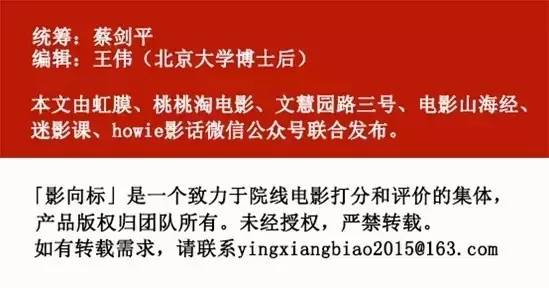 统筹：蔡剑平
编辑：王伟（北京大学博士后）

本文由虹膜、桃桃淘电影、文慧园路三号、电影山海经、迷影课、howie影话微信公众号联合发布。

「影向标」是一个致力于院线电影打分和评价的集体，产品版权归团队所有。未经授权，严禁转载。
如有转载需求，请联系yingxiangbiao2015@163.com